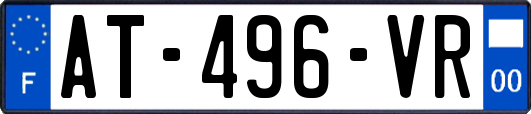 F
AT-496-VR
00